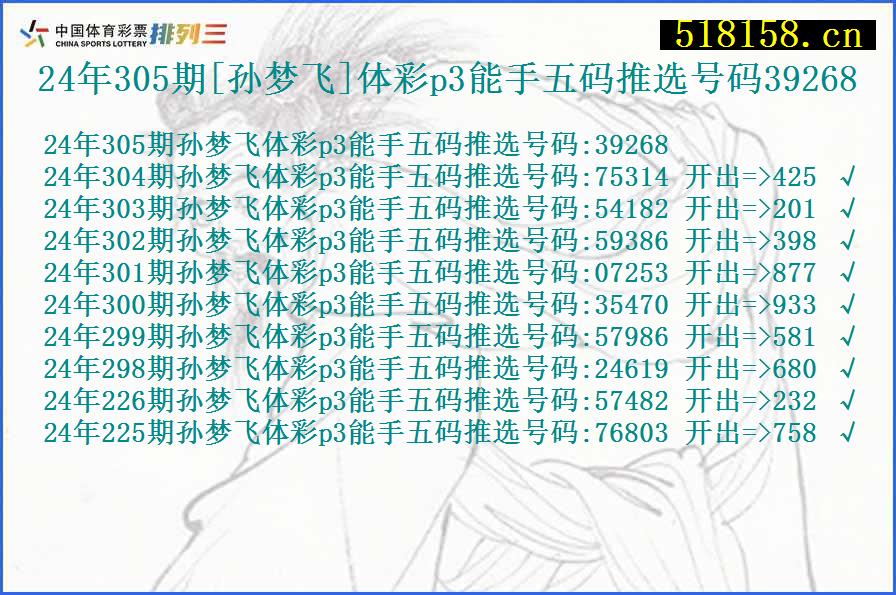 中国体育彩票 CHINA SPORTS LOTTERY 排列三

518158.cn

24年305期[孙梦飞]体彩p3能手五码推选号码39268

24年305期孙梦飞体彩p3能手五码推选号码:39268
24年304期孙梦飞体彩p3能手五码推选号码:75314 开出=>425 √
24年303期孙梦飞体彩p3能手五码推选号码:54182 开出=>201 √
24年302期孙梦飞体彩p3能手五码推选号码:59386 开出=>398 √
24年301期孙梦飞体彩p3能手五码推选号码:07253 开出=>877 √
24年300期孙梦飞体彩p3能手五码推选号码:35470 开出=>933 √
24年299期孙梦飞体彩p3能手五码推选号码:57986 开出=>581 √
24年298期孙梦飞体彩p3能手五码推选号码:24619 开出=>680 √
24年226期孙梦飞体彩p3能手五码推选号码:57482 开出=>232 √
24年225期孙梦飞体彩p3能手五码推选号码:76803 开出=>758 √